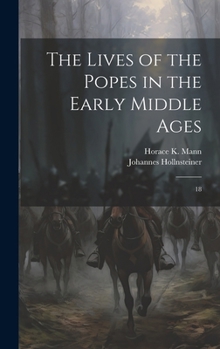 The Lives of the Popes in the Early Middle Ages

Horace K. Mann
Johannes Hollnsteiner

18